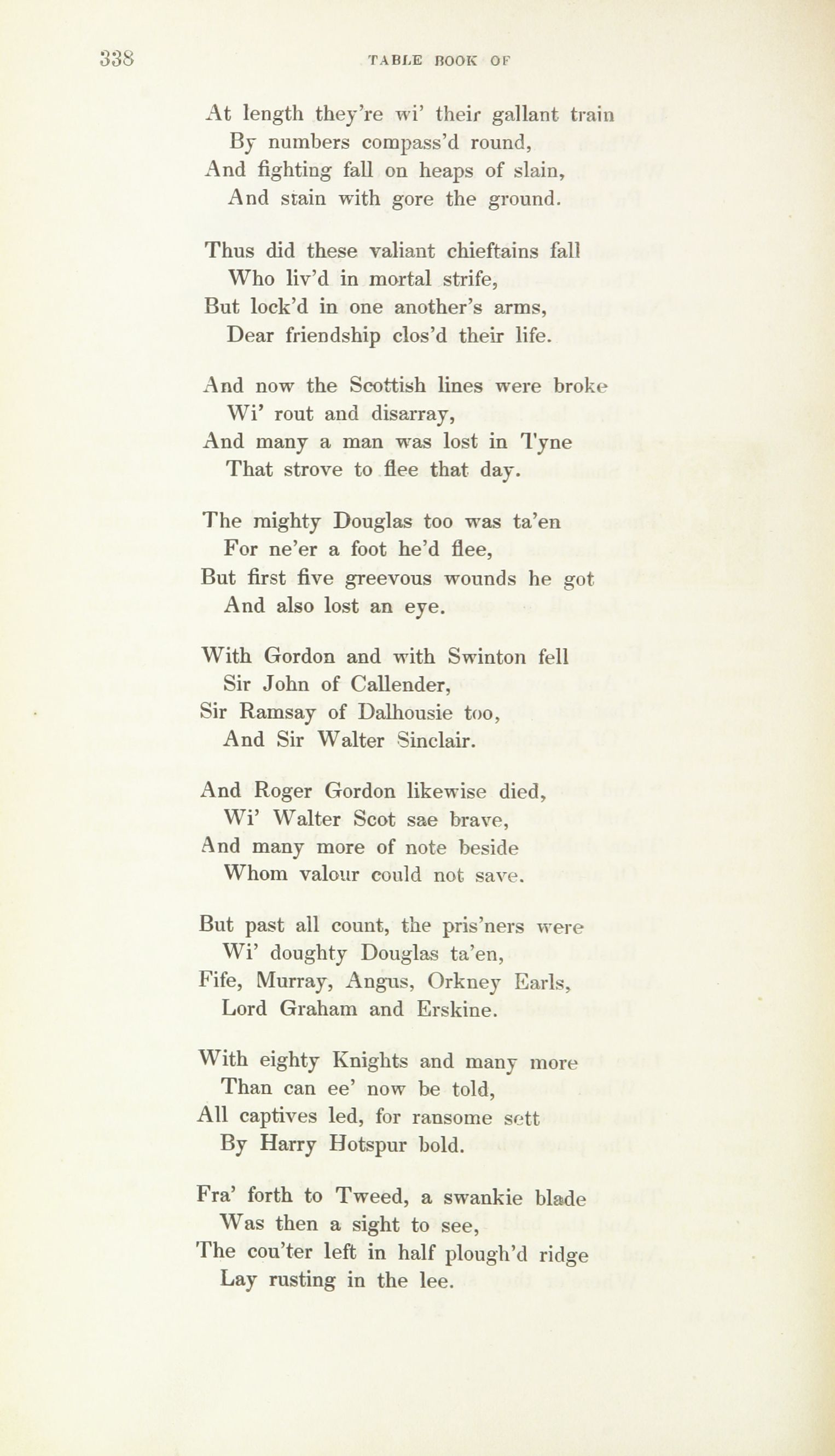 338 TABLE BOOK OF

At length they're wi' their gallant train
By numbers compass'd round,
And fighting fall on heaps of slain,
And stain with gore the ground.

Thus did these valiant chieftains fall
Who liv'd in mortal strife,
But lock'd in one another's arms,
Dear friendship clos'd their life.

And now the Scottish lines were broke
Wi' rout and disarray,
And many a man was lost in Tyne
That strove to flee that day.

The mighty Douglas too was ta'en
For ne'er a foot he'd flee,
But first five greevous wounds he got
And also lost an eye.

With Gordon and with Swinton fell
Sir John of Callender,
Sir Ramsay of Dalhousie too,
And Sir Walter Sinclair.

And Roger Gordon likewise died,
Wi' Walter Scot sae brave,
And many more of note beside
Whom valour could not save.

But past all count, the pris'ners were
Wi' doughty Douglas ta'en,
Fife, Murray, Angus, Orkney Earls,
Lord Graham and Erskine.

With eighty Knights and many more
Than can ee' now be told,
All captives led, for ransome sett
By Harry Hotspur bold.

Fra' forth to Tweed, a swankie blade
Was then a sight to see,
The cou'ter left in half plough'd ridge
Lay rusting in the lee.